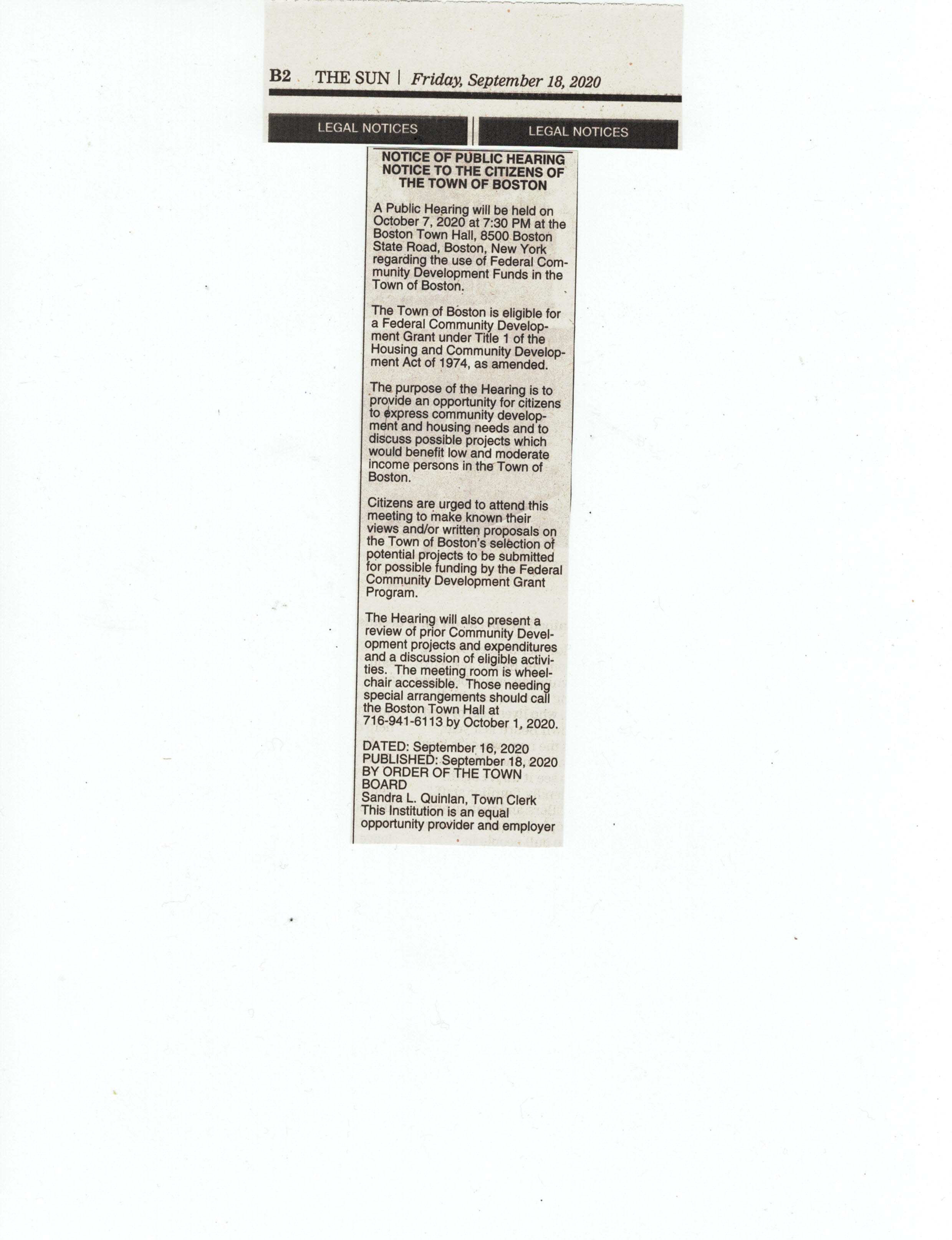 B2 THE SUN | Friday, September 18, 2020

LEGAL NOTICES

LEGAL NOTICES

NOTICE OF PUBLIC HEARING
NOTICE TO THE CITIZENS OF THE TOWN OF BOSTON

A Public Hearing will be held on October 7, 2020 at 7:30 PM at the Boston Town Hall, 8500 Boston State Road, Boston, New York regarding the use of Federal Community Development Funds in the Town of Boston.

The Town of Boston is eligible for a Federal Community Development Grant under Title 1 of the Housing and Community Development Act of 1974, as amended.

The purpose of the Hearing is to provide an opportunity for citizens to express community development and housing needs and to discuss possible projects which would benefit low and moderate income persons in the Town of Boston.

Citizens are urged to attend this meeting to make known their views and/or written proposals on the Town of Boston's selection of potential projects to be submitted for possible funding by the Federal Community Development Grant Program.

The Hearing will also present a review of prior Community Development projects and expenditures and a discussion of eligible activities. The meeting room is wheelchair accessible. Those needing special arrangements should call the Boston Town Hall at 716-941-6113 by October 1, 2020.

DATED: September 16, 2020
PUBLISHED: September 18, 2020
BY ORDER OF THE TOWN BOARD
Sandra L. Quinlan, Town Clerk
This Institution is an equal opportunity provider and employer